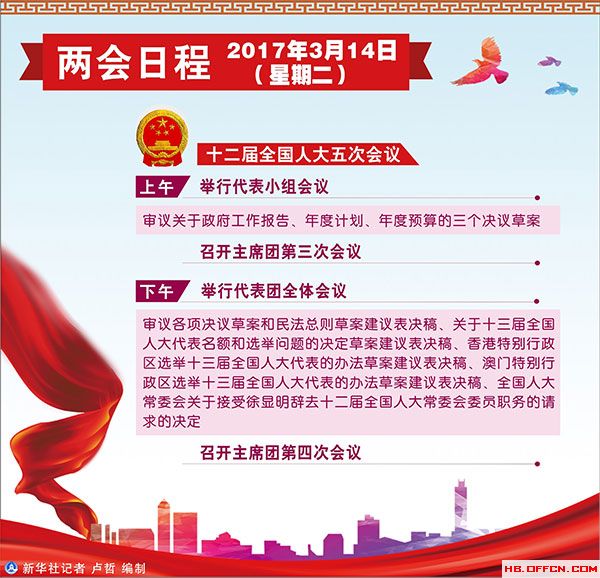 两会日程 2017年3月14日（星期二）

十二届全国人大五次会议

上午 举行代表小组会议

审议关于政府工作报告、年度计划、年度预算的三个决议草案

召开主席团第三次会议

下午 举行代表团全体会议

审议各项决议草案和民法总则草案建议表决稿、关于十三届全国人大代表名额和选举问题的决定草案建议表决稿、香港特别行政区选举十三届全国人大代表的办法草案建议表决稿、澳门特别行政区选举十三届全国人大代表的办法草案建议表决稿、全国人大常委会关于接受徐显明辞去十二届全国人大常委会委员职务的请求的决定

召开主席团第四次会议

新华社记者 卢哲 编制

HB.OFFCN.COM